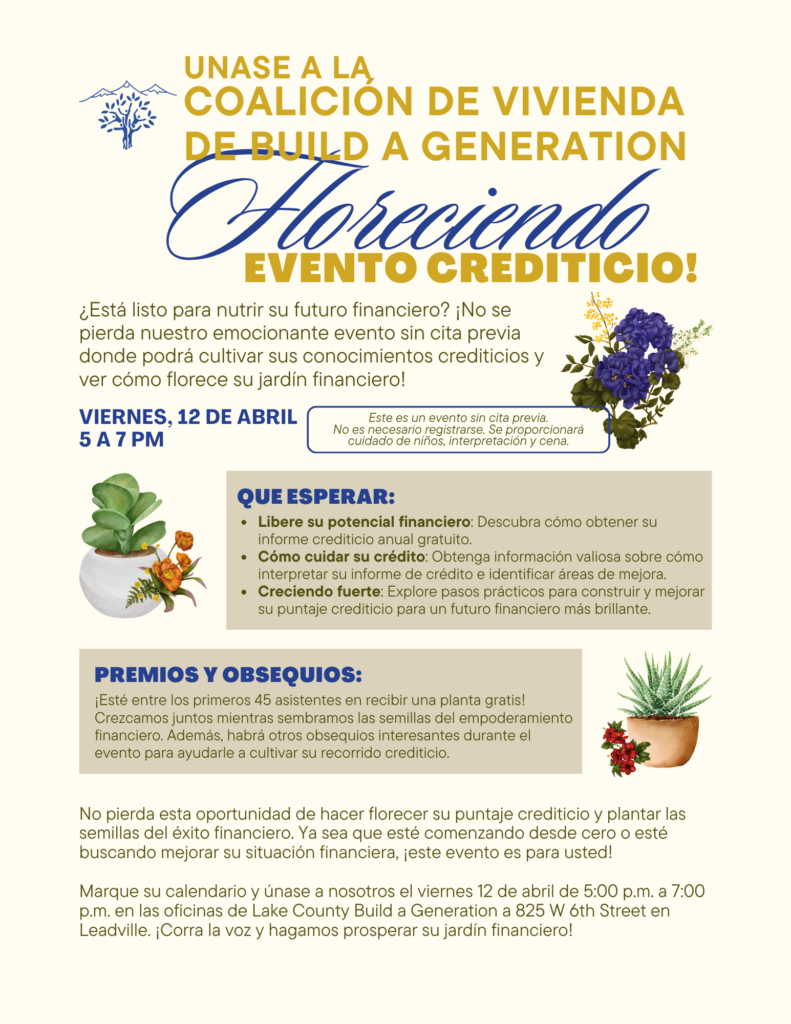 UNASE A LA
COALICIÓN DE VIVIENDA
DE BUILD A GENERATION

Floreciendo

EVENTO CREDITICIO!

¿Está listo para nutrir su futuro financiero? ¡No se pierda nuestro emocionante evento sin cita previa donde podrá cultivar sus conocimientos crediticios y ver cómo florece su jardín financiero!

VIERNES, 12 DE ABRIL
5 A 7 PM

Este es un evento sin cita previa. No es necesario registrarse. Se proporcionará cuidado de niños, interpretación y cena.

QUE ESPERAR:

• Libere su potencial financiero: Descubra cómo obtener su informe crediticio anual gratuito.
• Cómo cuidar su crédito: Obtenga información valiosa sobre cómo interpretar su informe de crédito e identificar áreas de mejora.
• Creciendo fuerte: Explore pasos prácticos para construir y mejorar su puntaje crediticio para un futuro financiero más brillante.

PREMIOS Y OBSEQUIOS:

¡Esté entre los primeros 45 asistentes en recibir una planta gratis! Crezcamos juntos mientras sembramos las semillas del empoderamiento financiero. Además, habrá otros obsequios interesantes durante el evento para ayudarle a cultivar su recorrido crediticio.

No pierda esta oportunidad de hacer florecer su puntaje crediticio y plantar las semillas del éxito financiero. Ya sea que esté comenzando desde cero o esté buscando mejorar su situación financiera, ¡este evento es para usted!

Marque su calendario y únase a nosotros el viernes 12 de abril de 5:00 p.m. a 7:00 p.m. en las oficinas de Lake County Build a Generation a 825 W 6th Street en Leadville. ¡Corra la voz y hagamos prosperar su jardín financiero!